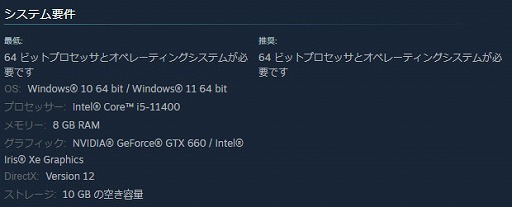 システム要件

最低:

64 ビットプロセッサとオペレーティングシステムが必要です

OS: Windows® 10 64 bit / Windows® 11 64 bit

プロセッサー: Intel® Core™ i5-11400

メモリー: 8 GB RAM

グラフィック: NVIDIA® GeForce® GTX 660 / Intel® Iris® Xe Graphics

DirectX: Version 12

ストレージ: 10 GB の空き容量

推奨:

64 ビットプロセッサとオペレーティングシステムが必要です